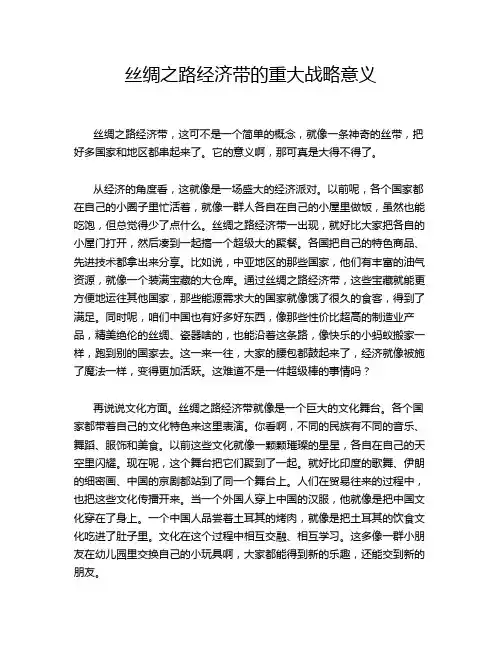 丝绸之路经济带的重大战略意义

丝绸之路经济带，这可不是一个简单的概念，就像一条神奇的丝带，把好多国家和地区都串起来了。它的意义啊，那可真是大得不得了。

从经济的角度看，这就像是一场盛大的经济派对。以前呢，各个国家都在自己的小圈子里忙活着，就像一群人各自在自己的小屋里做饭，虽然也能吃饱，但总觉得少了点什么。丝绸之路经济带一出现，就好比大家把各自的小屋门打开，然后凑到一起搞一个超级大的聚餐。各国把自己的特色商品、先进技术都拿出来分享。比如说，中亚地区的那些国家，他们有丰富的油气资源，就像一个装满宝藏的大仓库。通过丝绸之路经济带，这些宝藏就能更方便地运往其他国家，那些能源需求大的国家就像饿了很久的食客，得到了满足。同时呢，咱们中国也有好多好东西，像那些性价比超高的制造业产品，精美绝伦的丝绸、瓷器啥的，也能沿着这条路，像快乐的小蚂蚁搬家一样，跑到别的国家去。这一来一往，大家的腰包都鼓起来了，经济就像被施了魔法一样，变得更加活跃。这难道不是一件超级棒的事情吗？

再说说文化方面。丝绸之路经济带就像是一个巨大的文化舞台。各个国家都带着自己的文化特色来这里表演。你看啊，不同的民族有不同的音乐、舞蹈、服饰和美食。以前这些文化就像一颗颗璀璨的星星，各自在自己的天空里闪耀。现在呢，这个舞台把它们聚到了一起。就好比印度的歌舞、伊朗的细密画、中国的京剧都站到了同一个舞台上。人们在贸易往来的过程中，也把这些文化传播开来。当一个外国人穿上中国的汉服，他就像是把中国文化穿在了身上。一个中国人品尝着土耳其的烤肉，就像是把土耳其的饮食文化吃进了肚子里。文化在这个过程中相互交融、相互学习。这多像一群小朋友在幼儿园里交换自己的小玩具啊，大家都能得到新的乐趣，还能交到新的朋友。